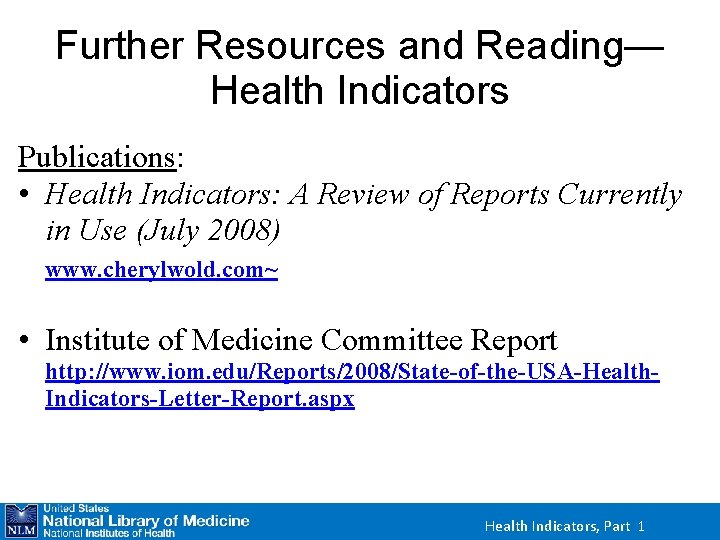 Further Resources and Reading—Health Indicators

Publications:

• Health Indicators: A Review of Reports Currently in Use (July 2008)
www.cherylwold.com~

• Institute of Medicine Committee Report
http://www.iom.edu/Reports/2008/State-of-the-USA-Health-Indicators-Letter-Report.aspx

NLM United States National Library of Medicine National Institutes of Health

Health Indicators, Part 1